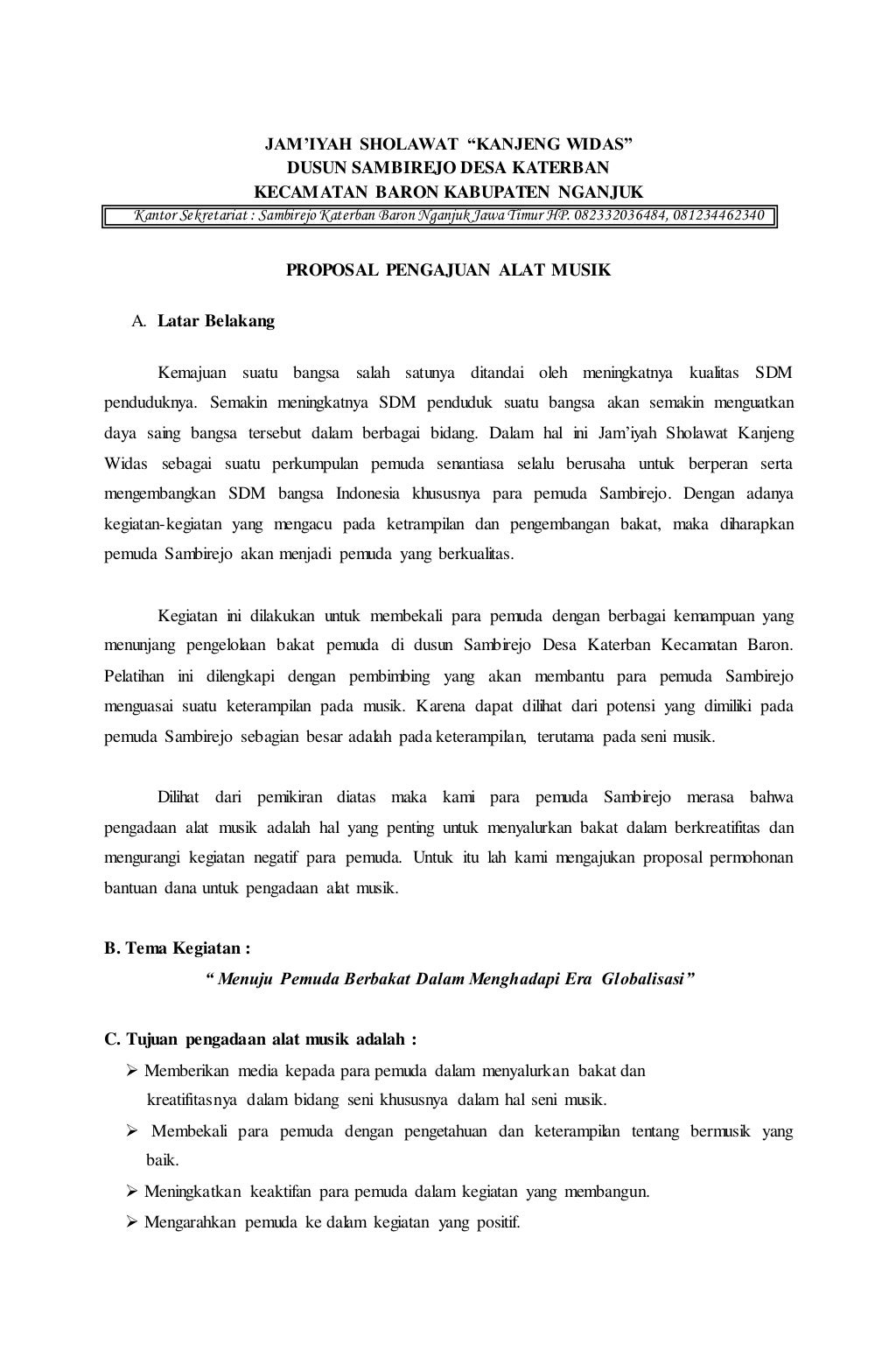 JAM'IYAH SHOLAWAT "KANJENG WIDAS"
DUSUN SAMBIREJO DESA KATERBAN
KECAMATAN BARON KABUPATEN NGANJUK

Kantor Sekretariat : Sambirejo Katerban Baron Nganjuk Jawa Timur HP. 082332036484, 081234462340

PROPOSAL PENGAJUAN ALAT MUSIK

A. Latar Belakang

Kemajuan suatu bangsa salah satunya ditandai oleh meningkatnya kualitas SDM penduduknya. Semakin meningkatnya SDM penduduk suatu bangsa akan semakin menguatkan daya saing bangsa tersebut dalam berbagai bidang. Dalam hal ini Jam'iyah Sholawat Kanjeng Widas sebagai suatu perkumpulan pemuda senantiasa selalu berusaha untuk berperan serta mengembangkan SDM bangsa Indonesia khususnya para pemuda Sambirejo. Dengan adanya kegiatan-kegiatan yang mengacu pada ketrampilan dan pengembangan bakat, maka diharapkan pemuda Sambirejo akan menjadi pemuda yang berkualitas.

Kegiatan ini dilakukan untuk membekali para pemuda dengan berbagai kemampuan yang menunjang pengelolaan bakat pemuda di dusun Sambirejo Desa Katerban Kecamatan Baron. Pelatihan ini dilengkapi dengan pembimbing yang akan membantu para pemuda Sambirejo menguasai suatu keterampilan pada musik. Karena dapat dilihat dari potensi yang dimiliki pada pemuda Sambirejo sebagian besar adalah pada keterampilan, terutama pada seni musik.

Dilihat dari pemikiran diatas maka kami para pemuda Sambirejo merasa bahwa pengadaan alat musik adalah hal yang penting untuk menyalurkan bakat dalam berkreatifitas dan mengurangi kegiatan negatif para pemuda. Untuk itu lah kami mengajukan proposal permohonan bantuan dana untuk pengadaan alat musik.

B. Tema Kegiatan :

" Menuju Pemuda Berbakat Dalam Menghadapi Era Globalisasi"

C. Tujuan pengadaan alat musik adalah :

➢ Memberikan media kepada para pemuda dalam menyalurkan bakat dan kreatifitasnya dalam bidang seni khususnya dalam hal seni musik.
➢ Membekali para pemuda dengan pengetahuan dan keterampilan tentang bermusik yang baik.
➢ Meningkatkan keaktifan para pemuda dalam kegiatan yang membangun.
➢ Mengarahkan pemuda ke dalam kegiatan yang positif.